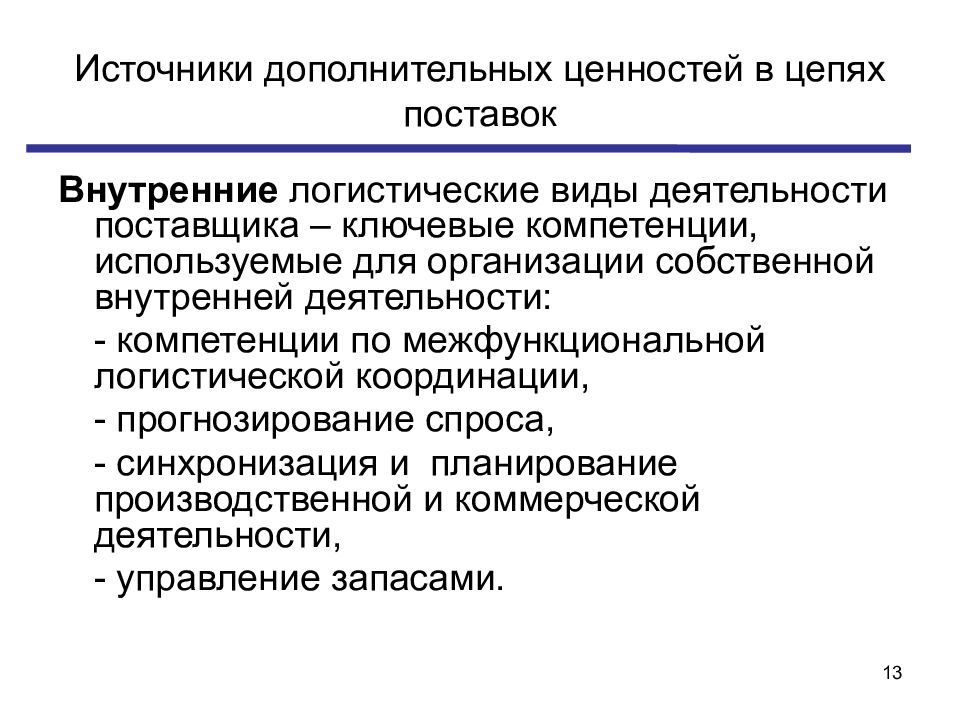 Источники дополнительных ценностей в цепях поставок

Внутренние логистические виды деятельности поставщика – ключевые компетенции, используемые для организации собственной внутренней деятельности:

- компетенции по межфункциональной логистической координации,

- прогнозирование спроса,

- синхронизация и планирование производственной и коммерческой деятельности,

- управление запасами.

13